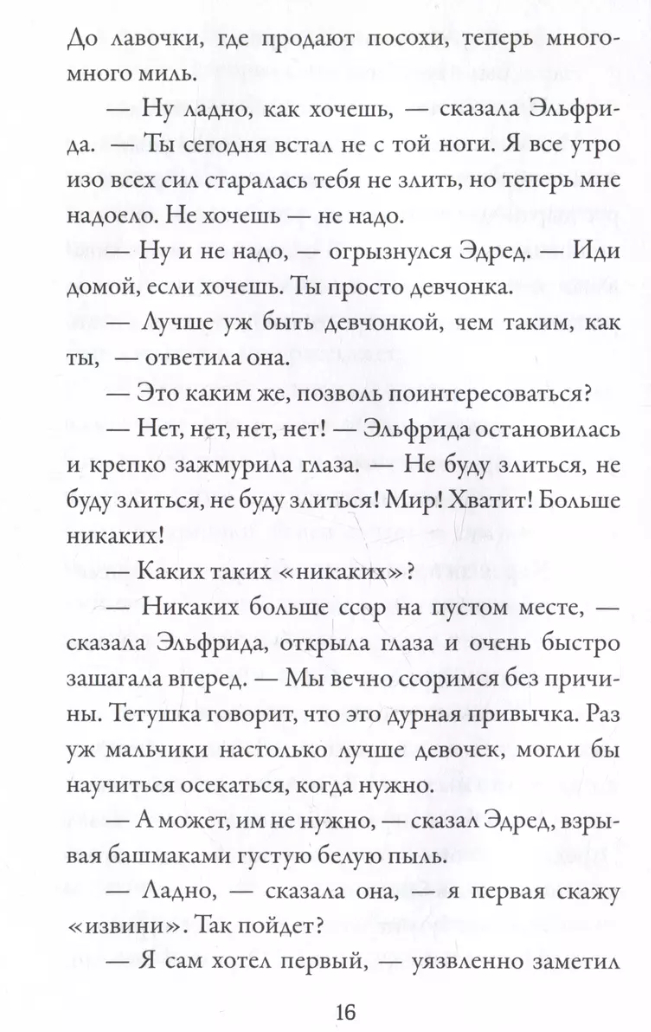 До лавочки, где продают посохи, теперь много-много миль.

— Ну ладно, как хочешь, — сказала Эльфрида. — Ты сегодня встал не с той ноги. Я все утро изо всех сил старалась тебя не злить, но теперь мне надоело. Не хочешь — не надо.

— Ну и не надо, — огрызнулся Эдред. — Иди домой, если хочешь. Ты просто девчонка.

— Лучше уж быть девчонкой, чем таким, как ты, — ответила она.

— Это каким же, позволь поинтересоваться?

— Нет, нет, нет, нет! — Эльфрида остановилась и крепко зажмурила глаза. — Не буду злиться, не буду злиться, не буду злиться! Мир! Хватит! Больше никаких!

— Каких таких «никаких»?

— Никаких больше ссор на пустом месте, — сказала Эльфрида, открыла глаза и очень быстро зашагала вперед. — Мы вечно ссоримся без причины. Тетушка говорит, что это дурная привычка. Раз уж мальчики настолько лучше девочек, могли бы научиться осекаться, когда нужно.

— А может, им не нужно, — сказал Эдред, взрывая башмаками густую белую пыль.

— Ладно, — сказала она, — я первая скажу «извини». Так пойдет?

— Я сам хотел первый, — уязвленно заметил

16